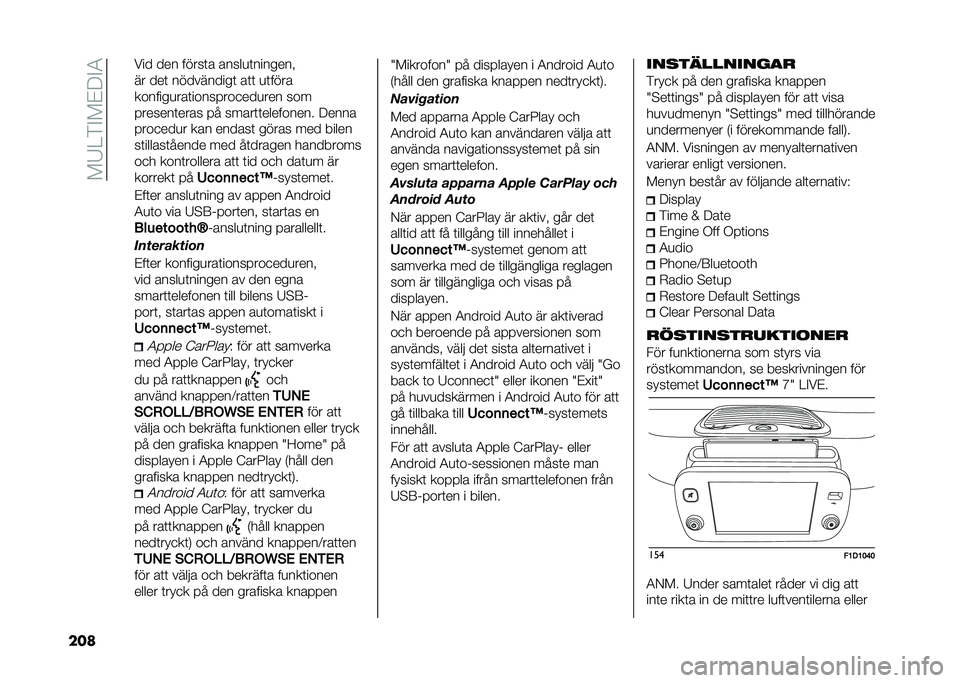 MULTIMEDIA

Vid den första anslutningen, är det nödvändigt att utföra konfigurationsproceduren som presenteras på smarttelefonen. Denna procedur kan endast göras med bilen stillastående med åtdragen handbroms och kontrollera att tid och datum är korrekt på Uconnect™-systemet.

Efter anslutning av appen Android Auto via USB-porten, startas en Bluetooth®-anslutning parallellt.

Interaktion

Efter konfigurationsproceduren, vid anslutningen av den egna smarttelefonen till bilens USB-port, startas appen automatiskt i Uconnect™-systemet.

Apple CarPlay: för att samverka med Apple CarPlay, trycker du på rattknappen och använd knappen/ratten TUNE SCROLL/BROWSE ENTER för att välja och bekräfta funktionen eller tryck på den grafiska knappen "Home" på displayen i Apple CarPlay (håll den grafiska knappen nedtryckt).

Android Auto: för att samverka med Apple CarPlay, trycker du på rattknappen (håll knappen nedtryckt) och använd knappen/ratten TUNE SCROLL/BROWSE ENTER för att välja och bekräfta funktionen eller tryck på den grafiska knappen

"Mikrofon" på displayen i Android Auto (håll den grafiska knappen nedtryckt).

Navigation

Med apparna Apple CarPlay och Android Auto kan användaren välja att använda navigationssystemet på sin egen smarttelefon.

Avsluta apparna Apple CarPlay och Android Auto

När appen CarPlay är aktiv, går det alltid att få tillgång till innehållet i Uconnect™-systemet genom att samverka med de tillgängliga reglagen som är tillgängliga och visas på displayen.

När appen Android Auto är aktiverad och beroende på appversionen som används, välj det sista alternativet i systemfältet i Android Auto och välj "Go back to Uconnect" eller ikonen "Exit" på huvudskärmen i Android Auto för att gå tillbaka till Uconnect™-systemets innehåll.

För att avsluta Apple CarPlay- eller Android Auto-sessionen måste man fysiskt koppla ifrån smarttelefonen från USB-porten i bilen.

INSTÄLLNINGAR

Tryck på den grafiska knappen "Settings" på displayen för att visa huvudmenyn "Settings" med tillhörande undermenyer (i förekommande fall).

ANM. Visningen av menyalternativen varierar enligt versionen.

Menyn består av följande alternativ:
Display
Time & Date
Engine Off Options
Audio
Phone/Bluetooth
Radio Setup
Restore Default Settings
Clear Personal Data

RÖSTINSTRUKTIONER

För funktionerna som styrs via röstkommandon, se beskrivningen för systemet Uconnect™ 7" LIVE.

154 F1D1040

ANM. Under samtalet råder vi dig att inte rikta in de mittre luftventilerna eller

208

carmanualsonline.info